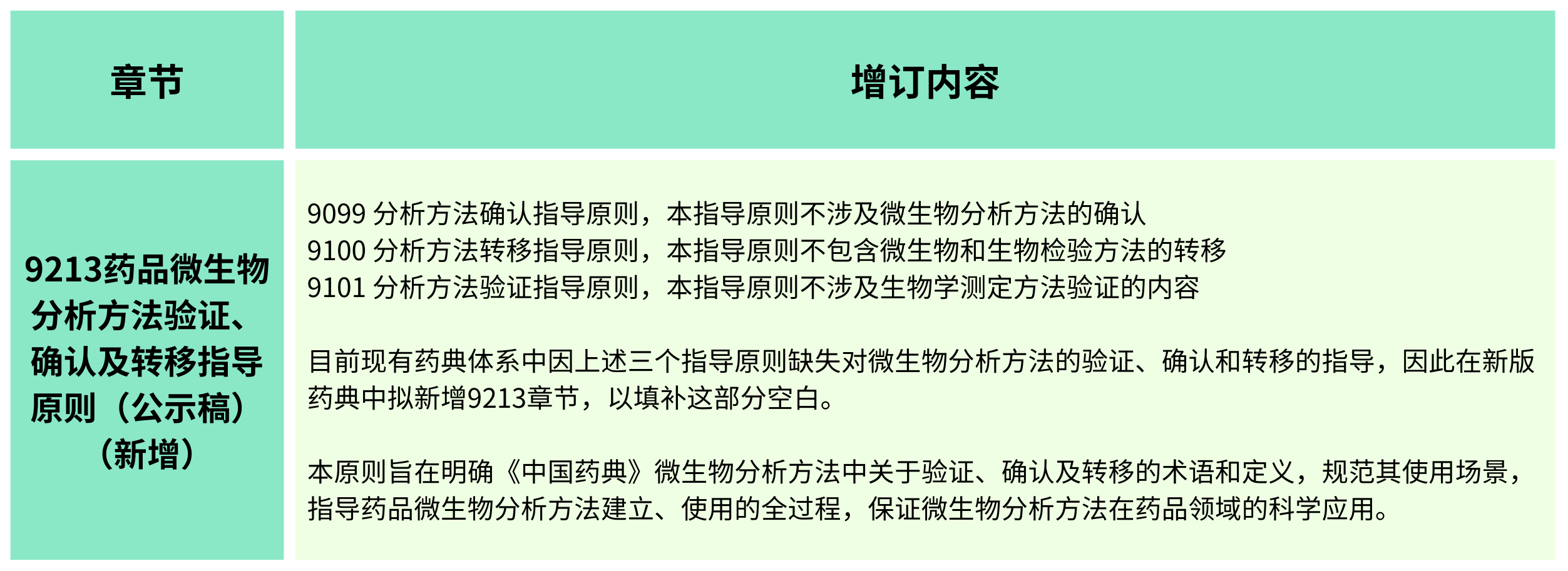 | 章节 | 增订内容 |
|---|---|
| 9213药品微生物分析方法验证、确认及转移指导原则（公示稿）（新增） | 9099 分析方法确认指导原则，本指导原则不涉及微生物分析方法的确认<br>9100 分析方法转移指导原则，本指导原则不包含微生物和生物检验方法的转移<br>9101 分析方法验证指导原则，本指导原则不涉及生物学测定方法验证的内容<br><br>目前现有药典体系中因上述三个指导原则缺失对微生物分析方法的验证、确认和转移的指导，因此在新版药典中拟新增9213章节，以填补这部分空白。<br><br>本原则旨在明确《中国药典》微生物分析方法中关于验证、确认及转移的术语和定义，规范其使用场景，指导药品微生物分析方法建立、使用的全过程，保证微生物分析方法在药品领域的科学应用。 |